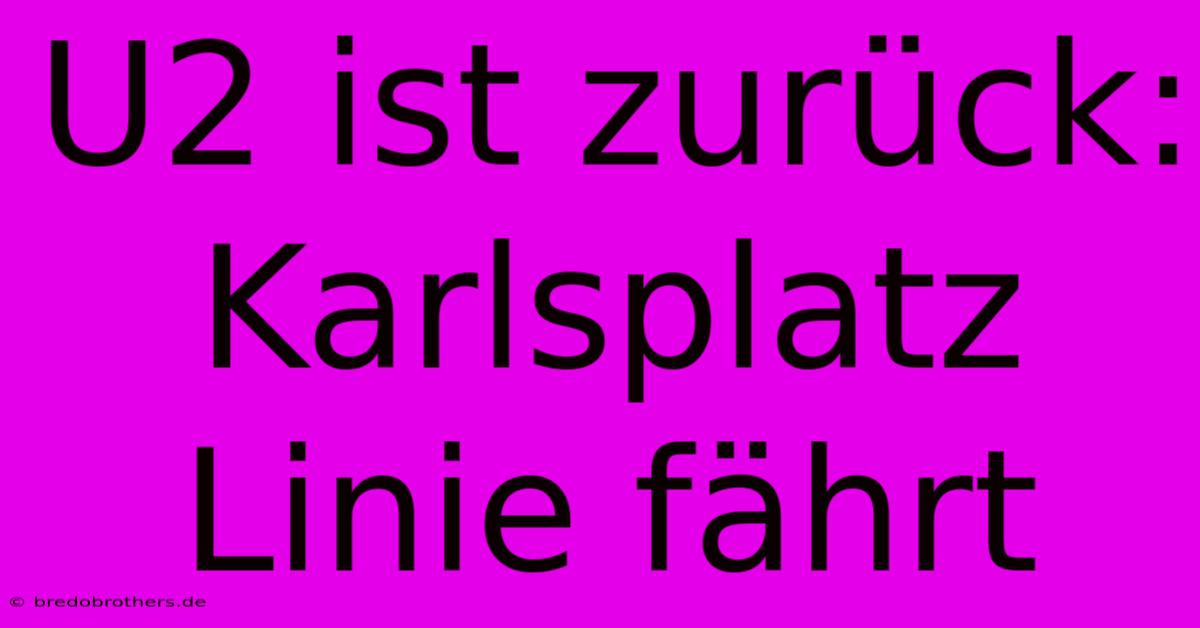 U2 ist zurück: Karlsplatz Linie fährt

© bredobrothers.de